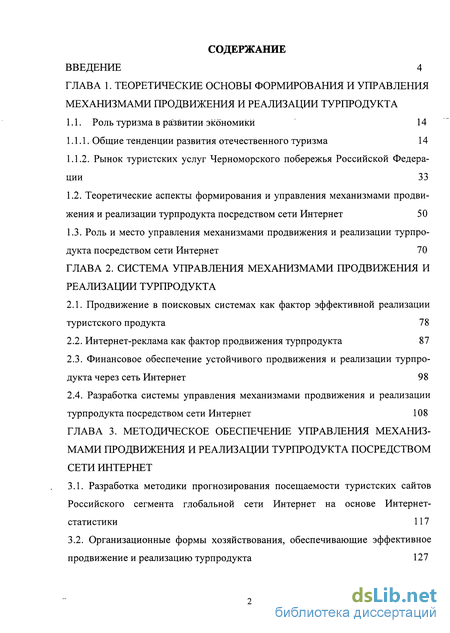 СОДЕРЖАНИЕ

ВВЕДЕНИЕ 4

ГЛАВА 1. ТЕОРЕТИЧЕСКИЕ ОСНОВЫ ФОРМИРОВАНИЯ И УПРАВЛЕНИЯ МЕХАНИЗМАМИ ПРОДВИЖЕНИЯ И РЕАЛИЗАЦИИ ТУРПРОДУКТА

1.1. Роль туризма в развитии экономики 14

1.1.1. Общие тенденции развития отечественного туризма 14

1.1.2. Рынок туристских услуг Черноморского побережья Российской Федерации 33

1.2. Теоретические аспекты формирования и управления механизмами продвижения и реализации турпродукта посредством сети Интернет 50

1.3. Роль и место управления механизмами продвижения и реализации турпродукта посредством сети Интернет 70

ГЛАВА 2. СИСТЕМА УПРАВЛЕНИЯ МЕХАНИЗМАМИ ПРОДВИЖЕНИЯ И РЕАЛИЗАЦИИ ТУРПРОДУКТА

2.1. Продвижение в поисковых системах как фактор эффективной реализации туристского продукта 78

2.2. Интернет-реклама как фактор продвижения турпродукта 87

2.3. Финансовое обеспечение устойчивого продвижения и реализации турпродукта через сеть Интернет 98

2.4. Разработка системы управления механизмами продвижения и реализации турпродукта посредством сети Интернет 108

ГЛАВА 3. МЕТОДИЧЕСКОЕ ОБЕСПЕЧЕНИЕ УПРАВЛЕНИЯ МЕХАНИЗМАМИ ПРОДВИЖЕНИЯ И РЕАЛИЗАЦИИ ТУРПРОДУКТА ПОСРЕДСТВОМ СЕТИ ИНТЕРНЕТ

3.1. Разработка методики прогнозирования посещаемости туристских сайтов Российского сегмента глобальной сети Интернет на основе Интернет-статистики 117

3.2. Организационные формы хозяйствования, обеспечивающие эффективное продвижение и реализацию турпродукта 127

2

dsLib.net
библиотека диссертаций